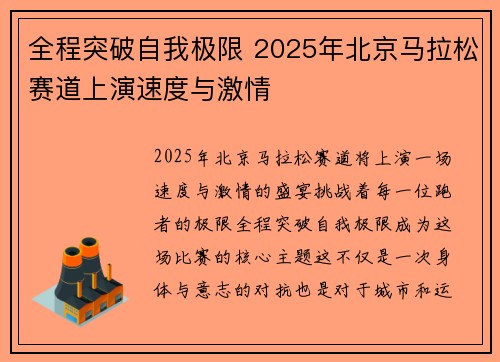 全程突破自我极限 2025年北京马拉松赛道上演速度与激情

2025年北京马拉松赛道将上演一场速度与激情的盛宴挑战着每一位跑者的极限全程突破自我极限成为这场比赛的核心主题这不仅是一次身体与意志的对抗也是对于城市和运